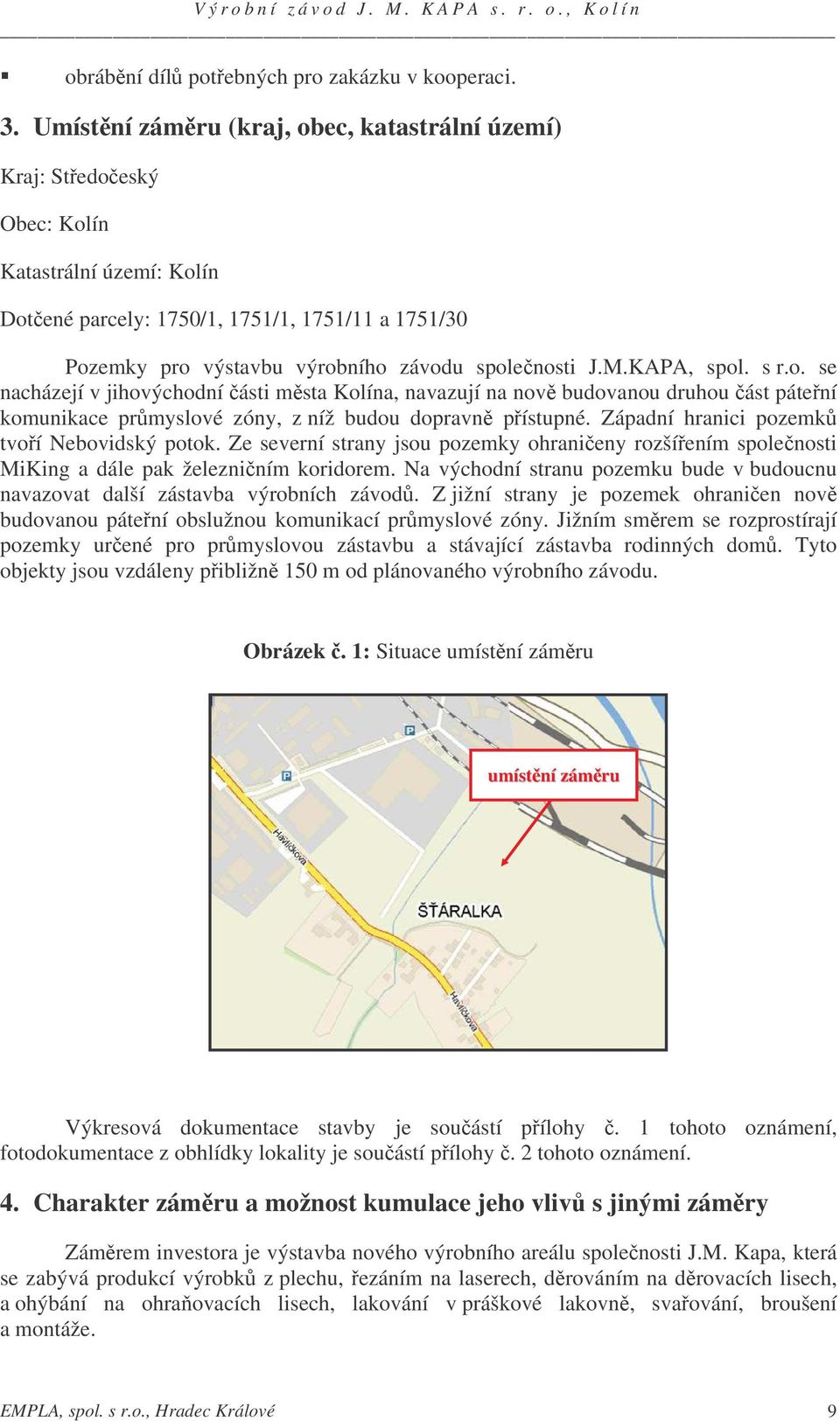 Výrobní závod J. M. KAPA s. r. o., Kolín

▪ obrábění dílů potřebných pro zakázku v kooperaci.

3. Umístění záměru (kraj, obec, katastrální území)

Kraj: Středočeský

Obec: Kolín

Katastrální území: Kolín

Dotčené parcely: 1750/1, 1751/1, 1751/11 a 1751/30

Pozemky pro výstavbu výrobního závodu společnosti J.M.KAPA, spol. s r.o. se nacházejí v jihovýchodní části města Kolína, navazují na nově budovanou druhou část páteřní komunikace průmyslové zóny, z níž budou dopravně přístupné. Západní hranici pozemků tvoří Nebovidský potok. Ze severní strany jsou pozemky ohraničeny rozšířením společnosti MiKing a dále pak železničním koridorem. Na východní stranu pozemku bude v budoucnu navazovat další zástavba výrobních závodů. Z jižní strany je pozemek ohraničen nově budovanou páteřní obslužnou komunikací průmyslové zóny. Jižním směrem se rozprostírají pozemky určené pro průmyslovou zástavbu a stávající zástavba rodinných domů. Tyto objekty jsou vzdáleny přibližně 150 m od plánovaného výrobního závodu.

Obrázek č. 1: Situace umístění záměru

umístění záměru

Havlíčkova

ŠŤÁRALKA

Havlíčkova

Výkresová dokumentace stavby je součástí přílohy č. 1 tohoto oznámení, fotodokumentace z obhlídky lokality je součástí přílohy č. 2 tohoto oznámení.

4. Charakter záměru a možnost kumulace jeho vlivů s jinými záměry

Záměrem investora je výstavba nového výrobního areálu společnosti J.M. Kapa, která se zabývá produkcí výrobků z plechu, řezáním na laserech, děrováním na děrovacích lisech, a ohýbání na ohraňovacích lisech, lakování v práškové lakovně, svařování, broušení a montáže.

EMPLA, spol. s r.o., Hradec Králové 9